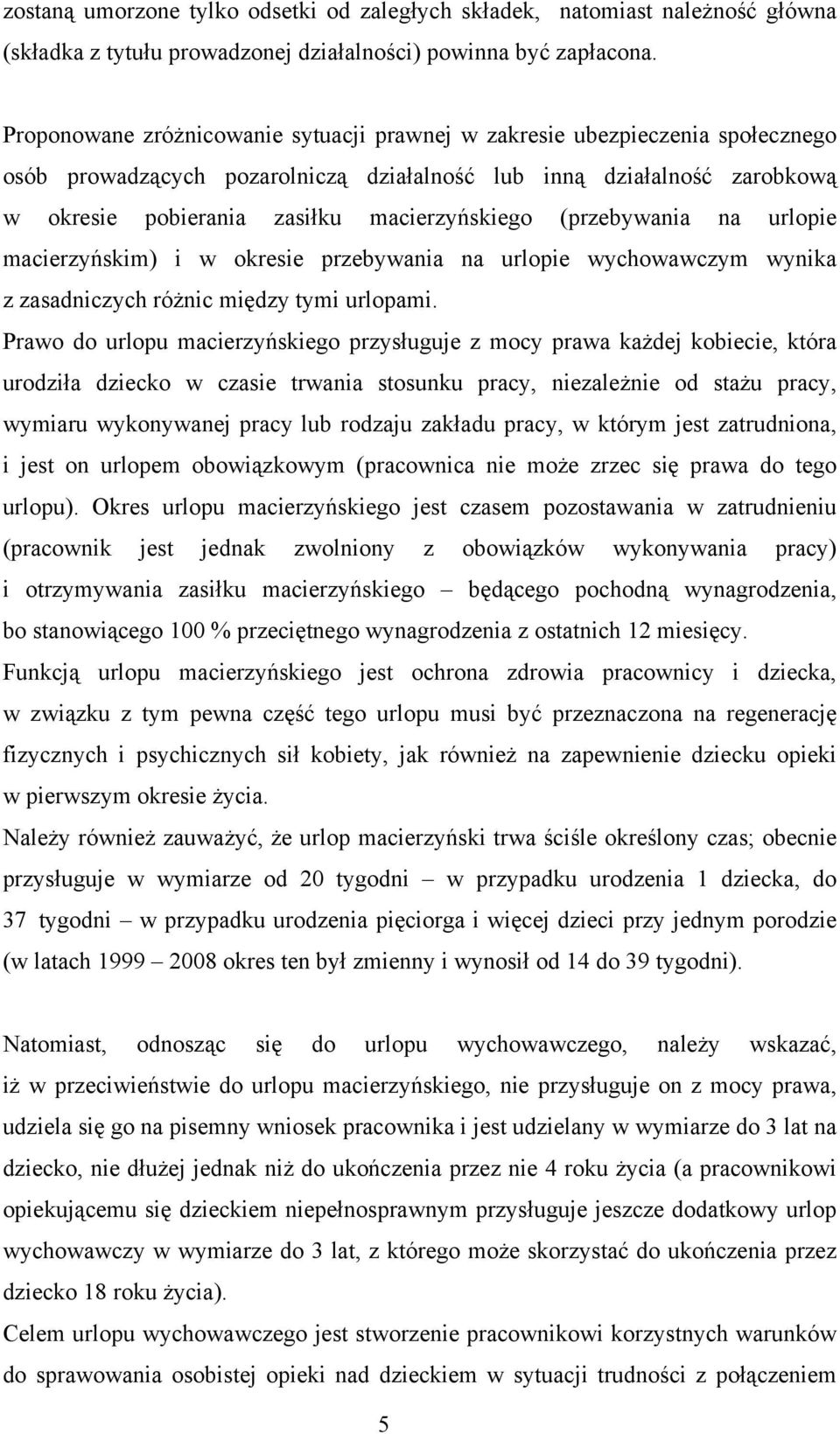 zostaną umorzone tylko odsetki od zaległych składek, natomiast należność główna (składka z tytułu prowadzonej działalności) powinna być zapłacona.

Proponowane zróżnicowanie sytuacji prawnej w zakresie ubezpieczenia społecznego osób prowadzących pozarolniczą działalność lub inną działalność zarobkową w okresie pobierania zasiłku macierzyńskiego (przebywania na urlopie macierzyńskim) i w okresie przebywania na urlopie wychowawczym wynika z zasadniczych różnic między tymi urlopami.

Prawo do urlopu macierzyńskiego przysługuje z mocy prawa każdej kobiecie, która urodziła dziecko w czasie trwania stosunku pracy, niezależnie od stażu pracy, wymiaru wykonywanej pracy lub rodzaju zakładu pracy, w którym jest zatrudniona, i jest on urlopem obowiązkowym (pracownica nie może zrzec się prawa do tego urlopu). Okres urlopu macierzyńskiego jest czasem pozostawania w zatrudnieniu (pracownik jest jednak zwolniony z obowiązków wykonywania pracy) i otrzymywania zasiłku macierzyńskiego – będącego pochodną wynagrodzenia, bo stanowiącego 100 % przeciętnego wynagrodzenia z ostatnich 12 miesięcy.

Funkcją urlopu macierzyńskiego jest ochrona zdrowia pracownicy i dziecka, w związku z tym pewna część tego urlopu musi być przeznaczona na regenerację fizycznych i psychicznych sił kobiety, jak również na zapewnienie dziecku opieki w pierwszym okresie życia.

Należy również zauważyć, że urlop macierzyński trwa ściśle określony czas; obecnie przysługuje w wymiarze od 20 tygodni – w przypadku urodzenia 1 dziecka, do 37 tygodni – w przypadku urodzenia pięciorga i więcej dzieci przy jednym porodzie (w latach 1999 – 2008 okres ten był zmienny i wynosił od 14 do 39 tygodni).

Natomiast, odnosząc się do urlopu wychowawczego, należy wskazać, iż w przeciwieństwie do urlopu macierzyńskiego, nie przysługuje on z mocy prawa, udziela się go na pisemny wniosek pracownika i jest udzielany w wymiarze do 3 lat na dziecko, nie dłużej jednak niż do ukończenia przez nie 4 roku życia (a pracownikowi opiekującemu się dzieckiem niepełnosprawnym przysługuje jeszcze dodatkowy urlop wychowawczy w wymiarze do 3 lat, z którego może skorzystać do ukończenia przez dziecko 18 roku życia).

Celem urlopu wychowawczego jest stworzenie pracownikowi korzystnych warunków do sprawowania osobistej opieki nad dzieckiem w sytuacji trudności z połączeniem

5